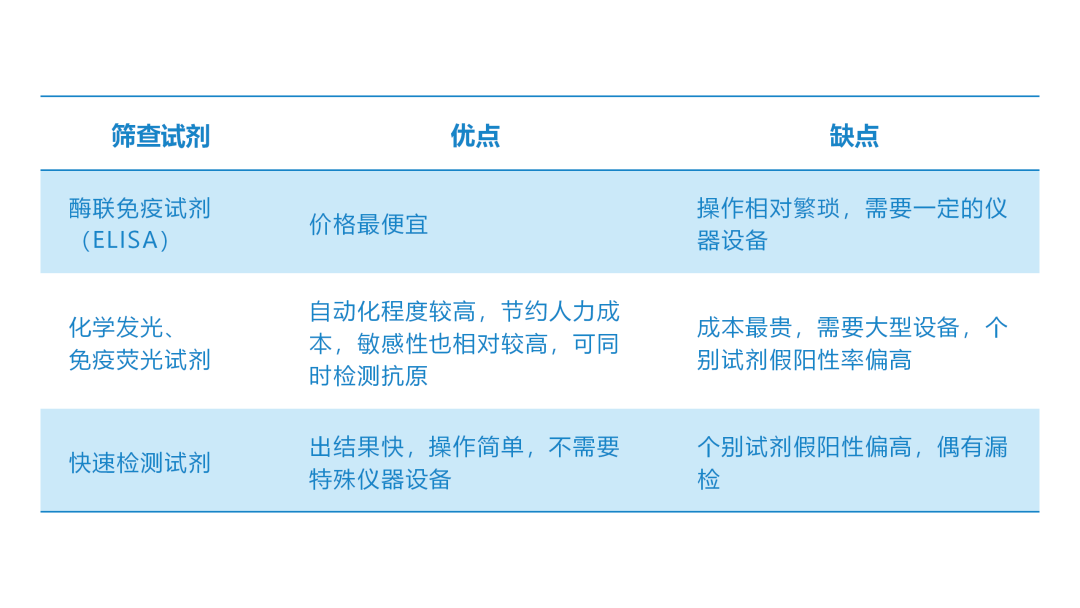 | 筛查试剂 | 优点 | 缺点 |
|---|---|---|
| 酶联免疫试剂（ELISA） | 价格最便宜 | 操作相对繁琐，需要一定的仪器设备 |
| 化学发光、免疫荧光试剂 | 自动化程度较高，节约人力成本，敏感性也相对较高，可同时检测抗原 | 成本最贵，需要大型设备，个别试剂假阳性率偏高 |
| 快速检测试剂 | 出结果快，操作简单，不需要特殊仪器设备 | 个别试剂假阳性偏高，偶有漏检 |